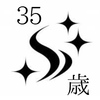 35
S
歳